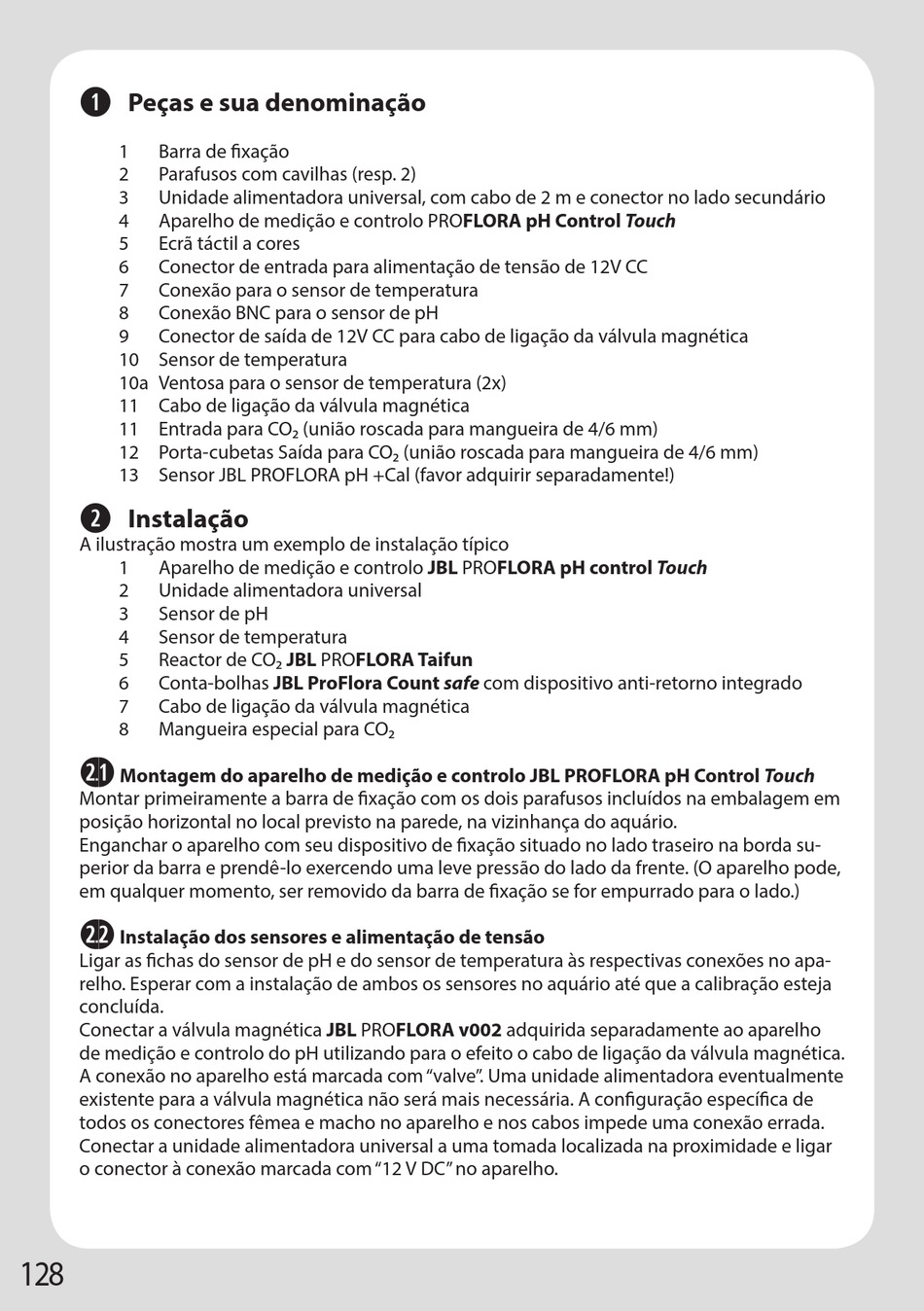 1 Peças e sua denominação

1 Barra de fixação
2 Parafusos com cavilhas (resp. 2)
3 Unidade alimentadora universal, com cabo de 2 m e conector no lado secundário
4 Aparelho de medição e controlo PROFLORA pH Control Touch
5 Ecrã táctil a cores
6 Conector de entrada para alimentação de tensão de 12V CC
7 Conexão para o sensor de temperatura
8 Conexão BNC para o sensor de pH
9 Conector de saída de 12V CC para cabo de ligação da válvula magnética
10 Sensor de temperatura
10a Ventosa para o sensor de temperatura (2x)
11 Cabo de ligação da válvula magnética
11 Entrada para $CO_2$ (união roscada para mangueira de 4/6 mm)
12 Porta-cubetas Saída para $CO_2$ (união roscada para mangueira de 4/6 mm)
13 Sensor JBL PROFLORA pH +Cal (favor adquirir separadamente!)

2 Instalação
A ilustração mostra um exemplo de instalação típico
1 Aparelho de medição e controlo JBL PROFLORA pH control Touch
2 Unidade alimentadora universal
3 Sensor de pH
4 Sensor de temperatura
5 Reactor de $CO_2$ JBL PROFLORA Taifun
6 Conta-bolhas JBL ProFlora Count safe com dispositivo anti-retorno integrado
7 Cabo de ligação da válvula magnética
8 Mangueira especial para $CO_2$

2.1 Montagem do aparelho de medição e controlo JBL PROFLORA pH Control Touch
Montar primeiramente a barra de fixação com os dois parafusos incluídos na embalagem em posição horizontal no local previsto na parede, na vizinhança do aquário.
Enganchar o aparelho com seu dispositivo de fixação situado no lado traseiro na borda superior da barra e prendê-lo exercendo uma leve pressão do lado da frente. (O aparelho pode, em qualquer momento, ser removido da barra de fixação se for empurrado para o lado.)

2.2 Instalação dos sensores e alimentação de tensão
Ligar as fichas do sensor de pH e do sensor de temperatura às respectivas conexões no aparelho. Esperar com a instalação de ambos os sensores no aquário até que a calibração esteja concluída.
Conectar a válvula magnética JBL PROFLORA v002 adquirida separadamente ao aparelho de medição e controlo do pH utilizando para o efeito o cabo de ligação da válvula magnética. A conexão no aparelho está marcada com “valve”. Uma unidade alimentadora eventualmente existente para a válvula magnética não será mais necessária. A configuração específica de todos os conectores fêmea e macho no aparelho e nos cabos impede uma conexão errada. Conectar a unidade alimentadora universal a uma tomada localizada na proximidade e ligar o conector à conexão marcada com “12 V DC” no aparelho.

128